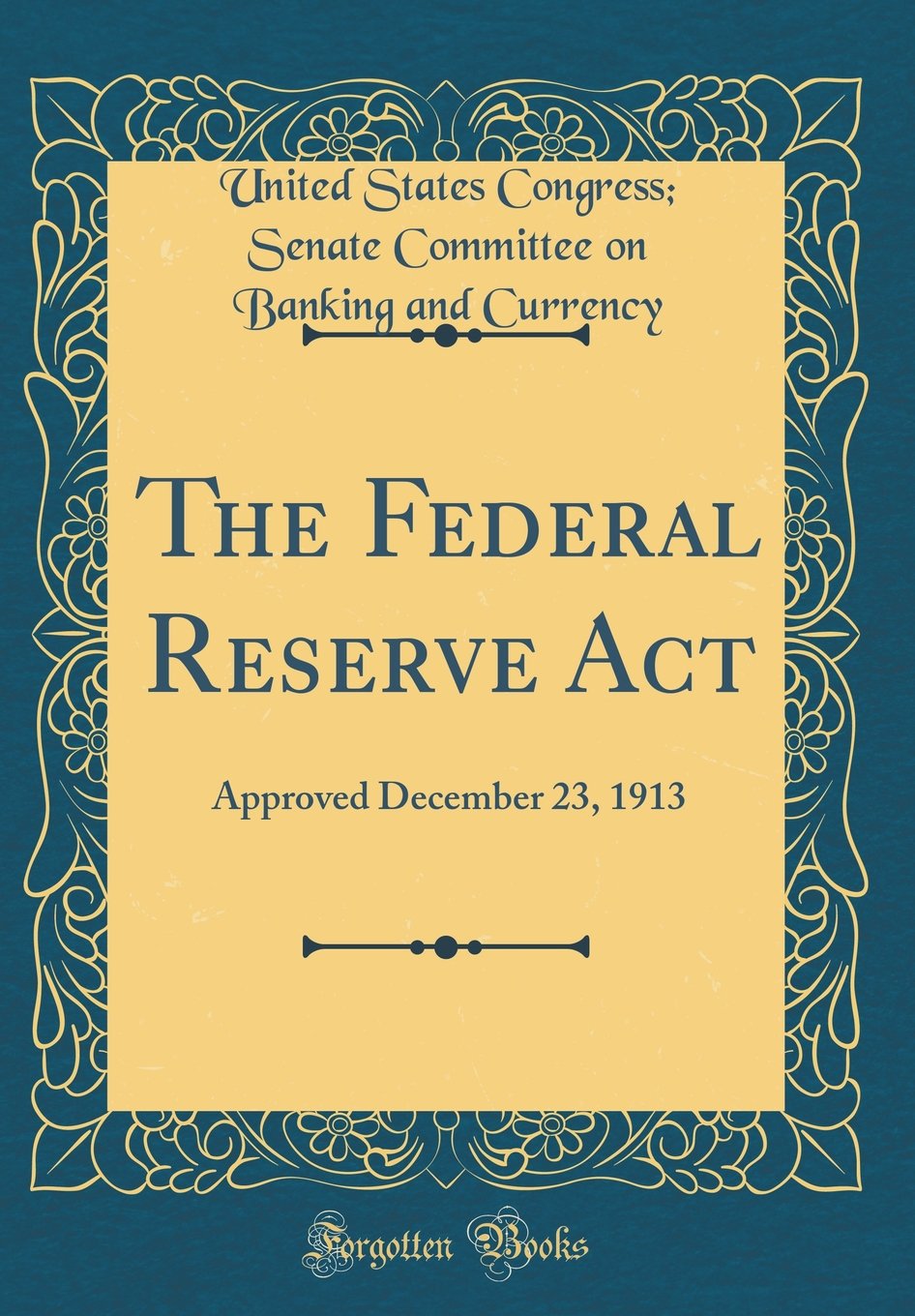 United States Congress; Senate Committee on Banking and Currency

The Federal Reserve Act

Approved December 23, 1913

Forgotten Books